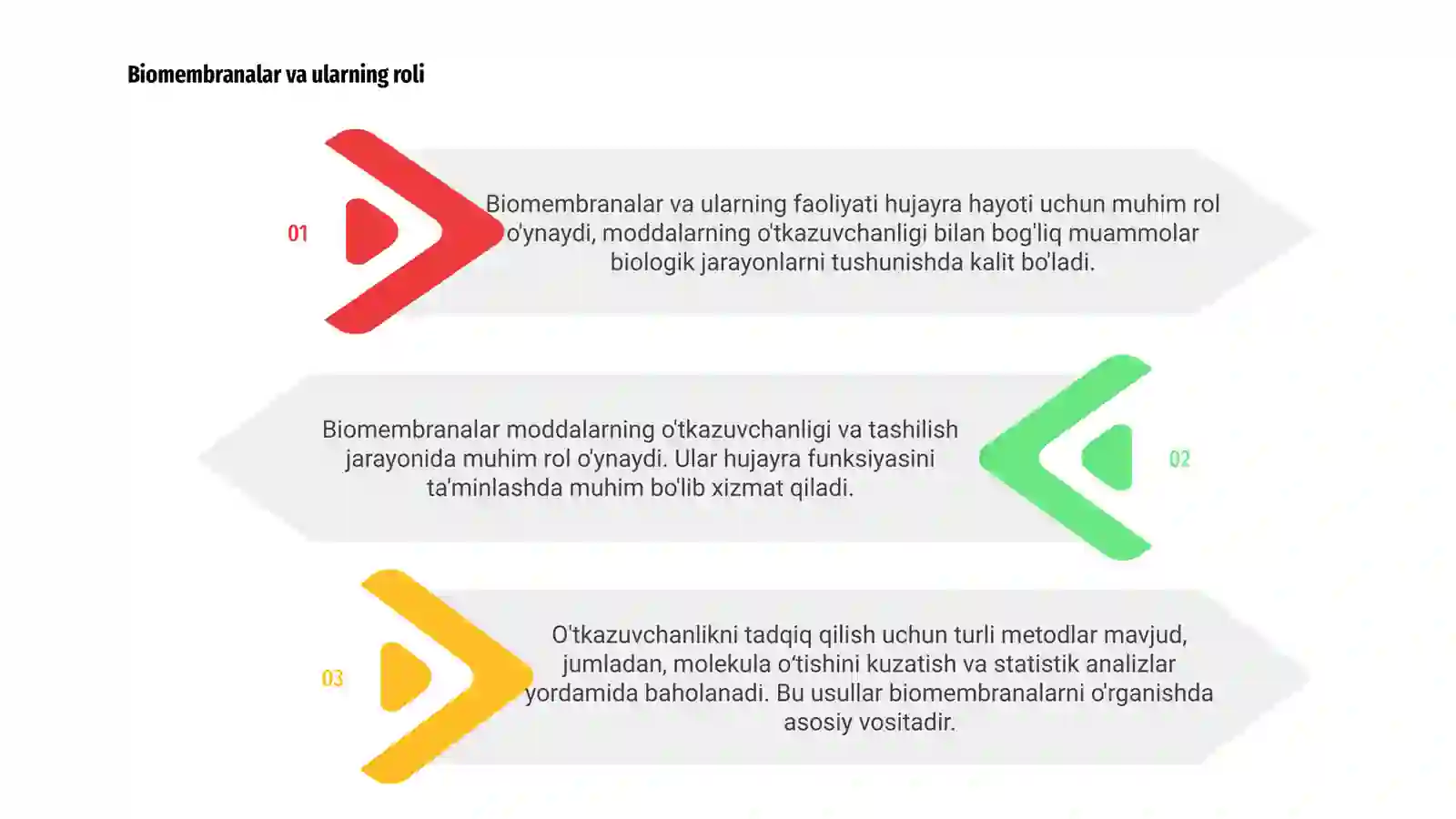 Biomembranalar va ularning roli

01

Biomembranalar va ularning faoliyati hujayra hayoti uchun muhim rol o'ynaydi, moddalarning o'tkazuvchanligi bilan bog'liq muammolar biologik jarayonlarni tushunishda kalit bo'ladi.

Biomembranalar moddalarning o'tkazuvchanligi va tashilish jarayonida muhim rol o'ynaydi. Ular hujayra funksiyasini ta'minlashda muhim bo'lib xizmat qiladi.

02

03

O'tkazuvchanlikni tadqiq qilish uchun turli metodlar mavjud, jumladan, molekula o'tishini kuzatish va statistik analizlar yordamida baholanadi. Bu usullar biomembranalarni o'rganishda asosiy vositadir.